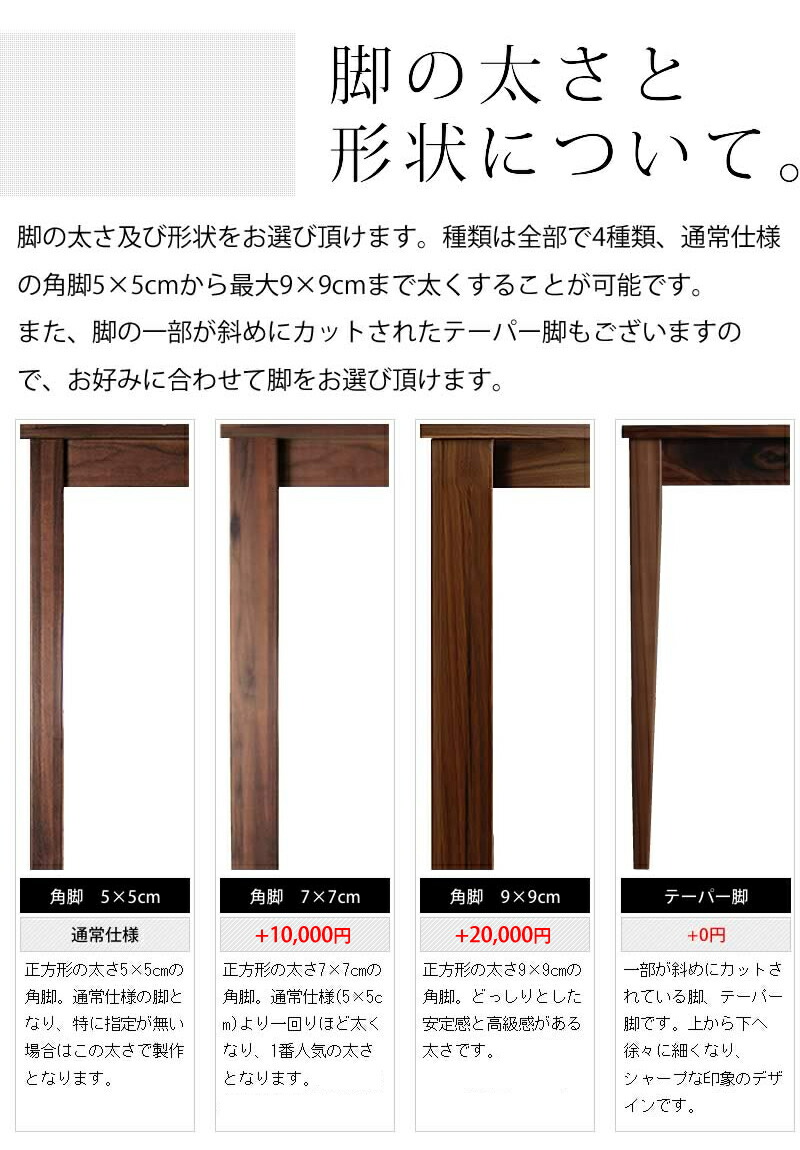 脚の太さと形状について。

脚の太さ及び形状をお選び頂けます。種類は全部で4種類、通常仕様の角脚5×5cmから最大9×9cmまで太くすることが可能です。
また、脚の一部が斜めにカットされたテーパー脚もございますので、お好みに合わせて脚をお選び頂けます。

角脚　5×5cm

通常仕様

正方形の太さ5×5cmの角脚。通常仕様の脚となり、特に指定が無い場合はこの太さで製作となります。

角脚　7×7cm

+10,000円

正方形の太さ7×7cmの角脚。通常仕様(5×5cm)より一回りほど太くなり、1番人気の太さとなります。

角脚　9×9cm

+20,000円

正方形の太さ9×9cmの角脚。どっしりとした安定感と高級感がある太さです。

テーパー脚

+0円

一部が斜めにカットされている脚、テーパー脚です。上から下へ徐々に細くなり、シャープな印象のデザインです。